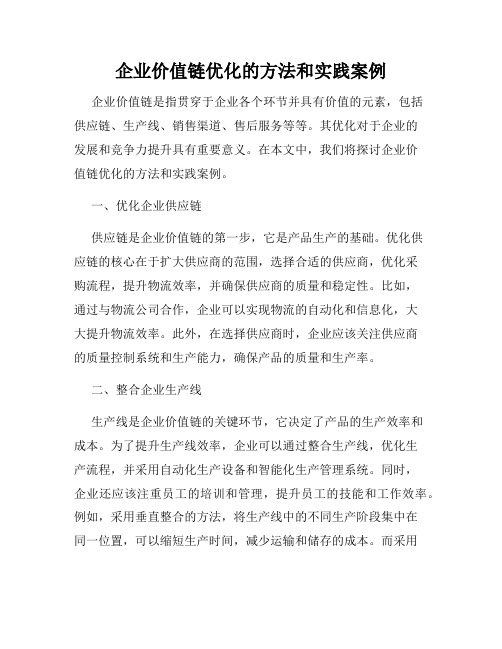 企业价值链优化的方法和实践案例

企业价值链是指贯穿于企业各个环节并具有价值的元素，包括供应链、生产线、销售渠道、售后服务等等。其优化对于企业的发展和竞争力提升具有重要意义。在本文中，我们将探讨企业价值链优化的方法和实践案例。

一、优化企业供应链

供应链是企业价值链的第一步，它是产品生产的基础。优化供应链的核心在于扩大供应商的范围，选择合适的供应商，优化采购流程，提升物流效率，并确保供应商的质量和稳定性。比如，通过与物流公司合作，企业可以实现物流的自动化和信息化，大大提升物流效率。此外，在选择供应商时，企业应该关注供应商的质量控制系统和生产能力，确保产品的质量和生产率。

二、整合企业生产线

生产线是企业价值链的关键环节，它决定了产品的生产效率和成本。为了提升生产线效率，企业可以通过整合生产线，优化生产流程，并采用自动化生产设备和智能化生产管理系统。同时，企业还应该注重员工的培训和管理，提升员工的技能和工作效率。例如，采用垂直整合的方法，将生产线中的不同生产阶段集中在同一位置，可以缩短生产时间，减少运输和储存的成本。而采用